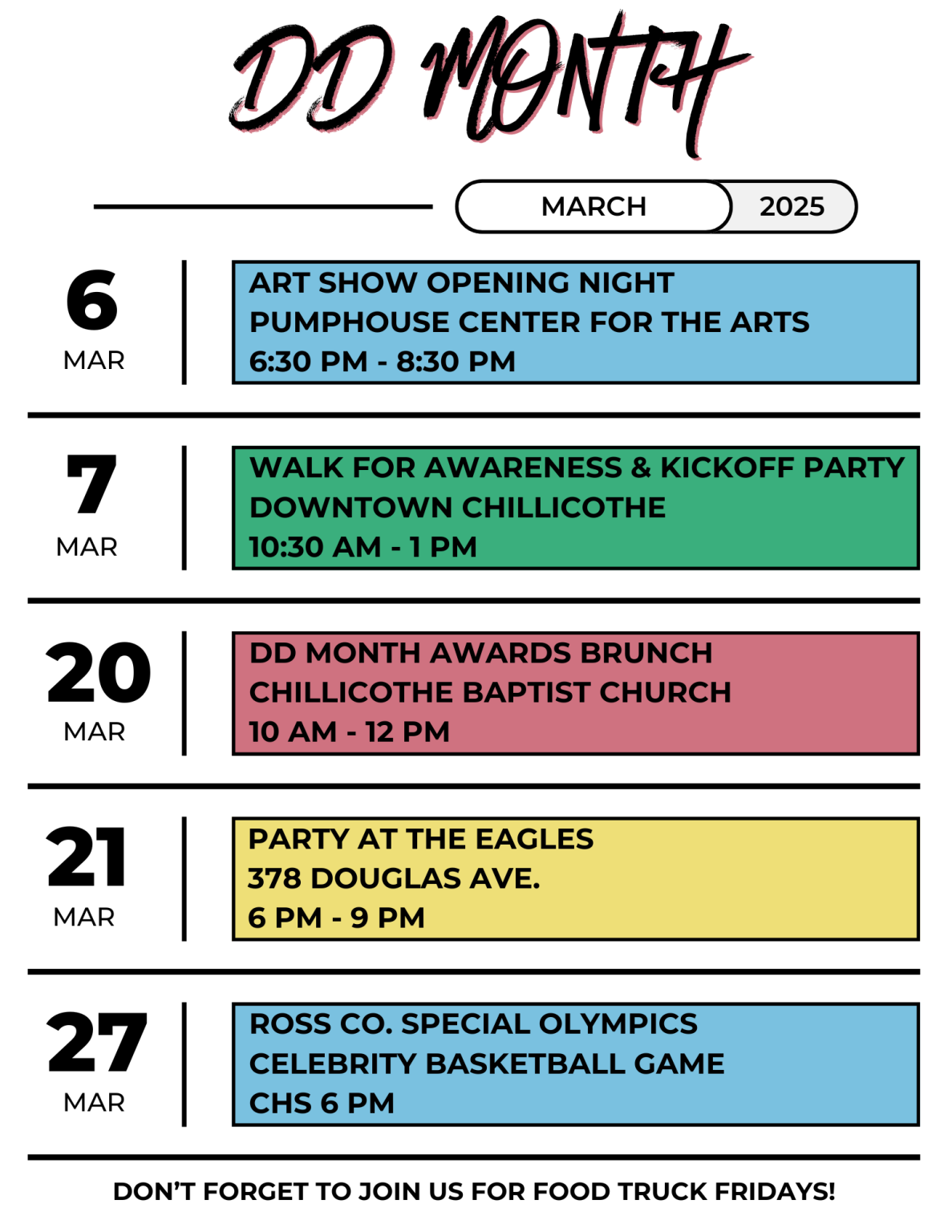 DD MONTH

MARCH 2025

6
MAR

ART SHOW OPENING NIGHT
PUMPHOUSE CENTER FOR THE ARTS
6:30 PM - 8:30 PM

7
MAR

WALK FOR AWARENESS & KICKOFF PARTY
DOWNTOWN CHILLICOTHE
10:30 AM - 1 PM

20
MAR

DD MONTH AWARDS BRUNCH
CHILLICOTHE BAPTIST CHURCH
10 AM - 12 PM

21
MAR

PARTY AT THE EAGLES
378 DOUGLAS AVE.
6 PM - 9 PM

27
MAR

ROSS CO. SPECIAL OLYMPICS
CELEBRITY BASKETBALL GAME
CHS 6 PM

DON'T FORGET TO JOIN US FOR FOOD TRUCK FRIDAYS!